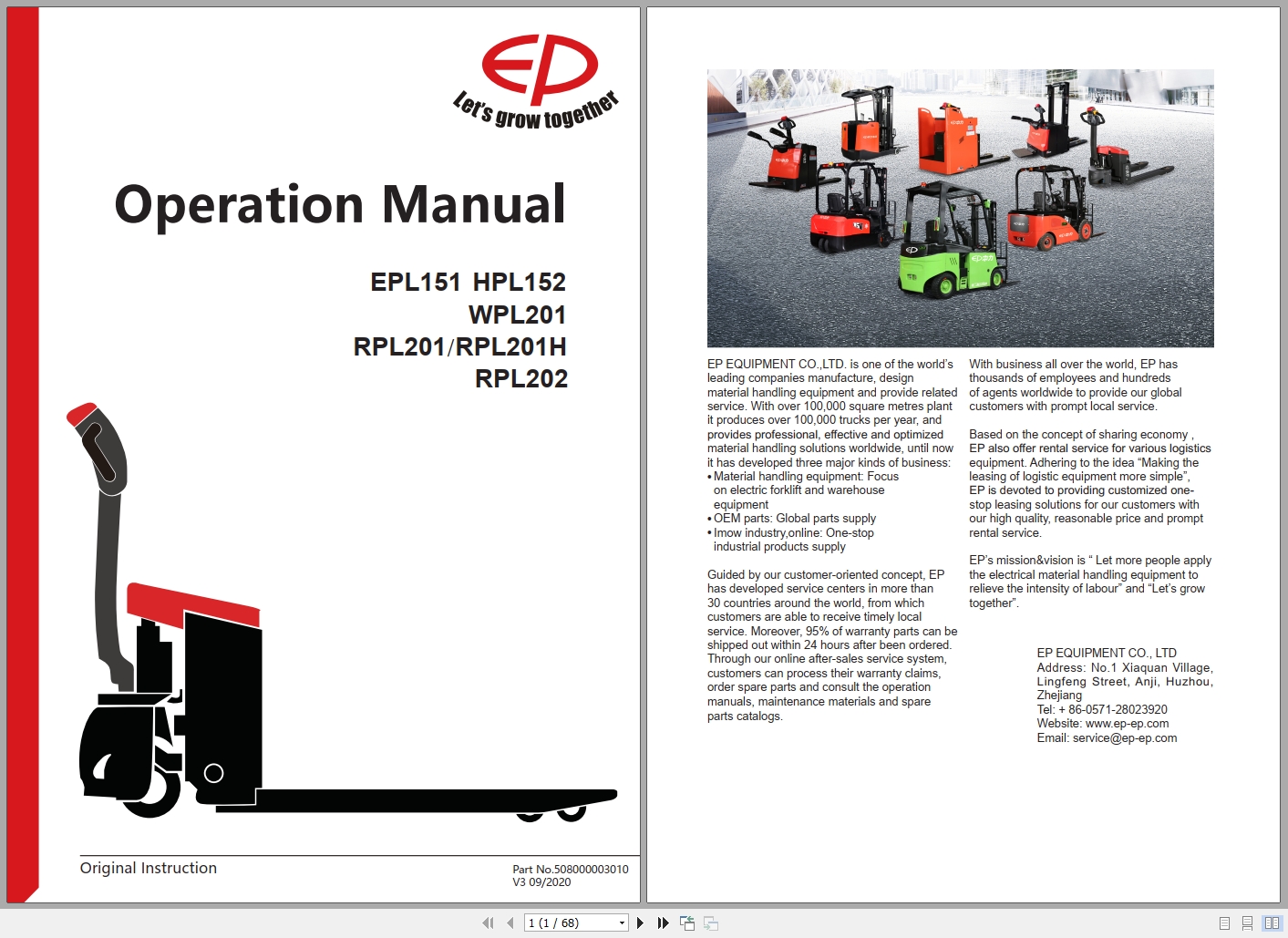 EP
Let's grow together

Operation Manual

EPL151 HPL152
WPL201
RPL201/RPL201H
RPL202

Original Instruction

Part No.508000003010
V3 09/2020

EP EQUIPMENT CO.,LTD. is one of the world's leading companies manufacture, design material handling equipment and provide related service. With over 100,000 square metres plant it produces over 100,000 trucks per year, and provides professional, effective and optimized material handling solutions worldwide, until now it has developed three major kinds of business:
• Material handling equipment: Focus on electric forklift and warehouse equipment
• OEM parts: Global parts supply
• Imow industry,online: One-stop industrial products supply

Guided by our customer-oriented concept, EP has developed service centers in more than 30 countries around the world, from which customers are able to receive timely local service. Moreover, 95% of warranty parts can be shipped out within 24 hours after been ordered. Through our online after-sales service system, customers can process their warranty claims, order spare parts and consult the operation manuals, maintenance materials and spare parts catalogs.

With business all over the world, EP has thousands of employees and hundreds of agents worldwide to provide our global customers with prompt local service.

Based on the concept of sharing economy , EP also offer rental service for various logistics equipment. Adhering to the idea "Making the leasing of logistic equipment more simple", EP is devoted to providing customized one-stop leasing solutions for our customers with our high quality, reasonable price and prompt rental service.

EP's mission&vision is " Let more people apply the electrical material handling equipment to relieve the intensity of labour" and "Let's grow together".

EP EQUIPMENT CO., LTD
Address: No.1 Xiaquan Village, Lingfeng Street, Anji, Huzhou, Zhejiang
Tel: + 86-0571-28023920
Website: www.ep-ep.com
Email: service@ep-ep.com

1 (1 / 68)